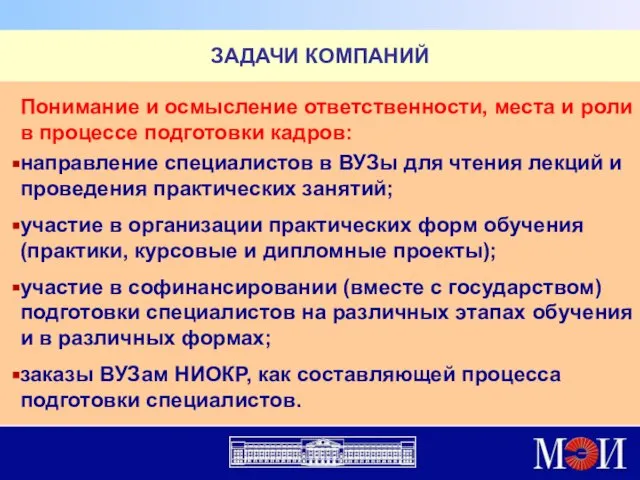 ЗАДАЧИ КОМПАНИЙ

Понимание и осмысление ответственности, места и роли в процессе подготовки кадров:

▪направление специалистов в ВУЗы для чтения лекций и проведения практических занятий;

▪участие в организации практических форм обучения (практики, курсовые и дипломные проекты);

▪участие в софинансировании (вместе с государством) подготовки специалистов на различных этапах обучения и в различных формах;

▪заказы ВУЗам НИОКР, как составляющей процесса подготовки специалистов.

МЭИ